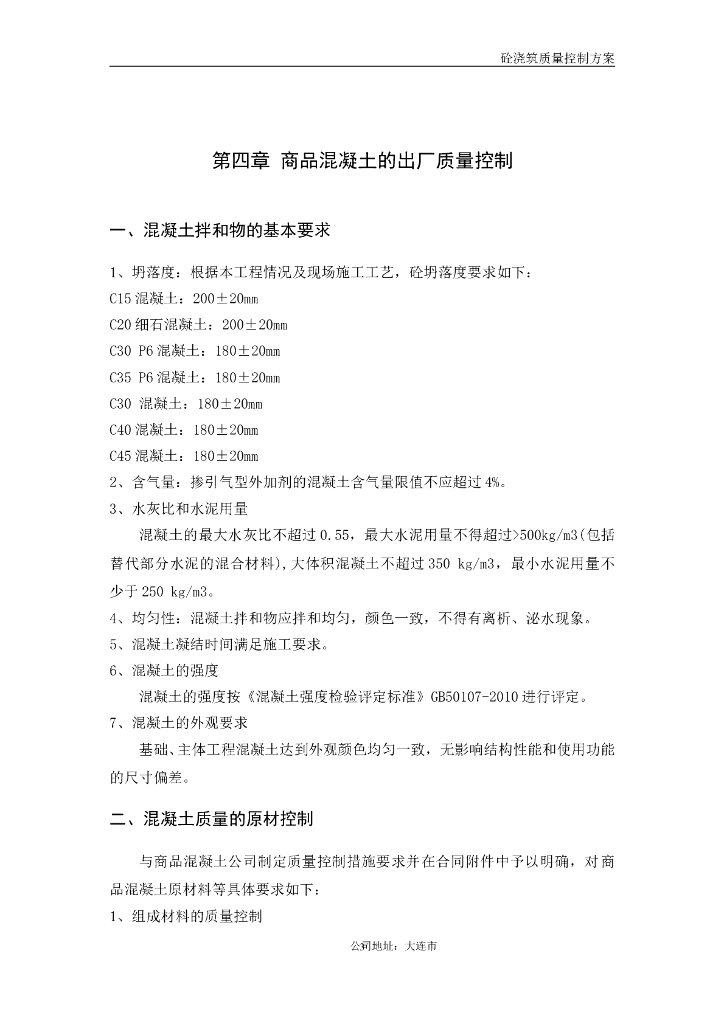 砼浇筑质量控制方案

第四章 商品混凝土的出厂质量控制

一、混凝土拌和物的基本要求

1、坍落度：根据本工程情况及现场施工工艺，砼坍落度要求如下：
C15 混凝土：200±20mm
C20 细石混凝土：200±20mm
C30 P6 混凝土：180±20mm
C35 P6 混凝土：180±20mm
C30 混凝土：180±20mm
C40 混凝土：180±20mm
C45 混凝土：180±20mm
2、含气量：掺引气型外加剂的混凝土含气量限值不应超过 4%。
3、水灰比和水泥用量
混凝土的最大水灰比不超过 0.55，最大水泥用量不得超过>500kg/m3(包括替代部分水泥的混合材料)，大体积混凝土不超过 350 kg/m3，最小水泥用量不少于 250 kg/m3。
4、均匀性：混凝土拌和物应拌和均匀，颜色一致，不得有离析、泌水现象。
5、混凝土凝结时间满足施工要求。
6、混凝土的强度
混凝土的强度按《混凝土强度检验评定标准》GB50107-2010 进行评定。
7、混凝土的外观要求
基础、主体工程混凝土达到外观颜色均匀一致，无影响结构性能和使用功能的尺寸偏差。

二、混凝土质量的原材控制

与商品混凝土公司制定质量控制措施要求并在合同附件中予以明确，对商品混凝土原材料等具体要求如下：
1、组成材料的质量控制

公司地址：大连市